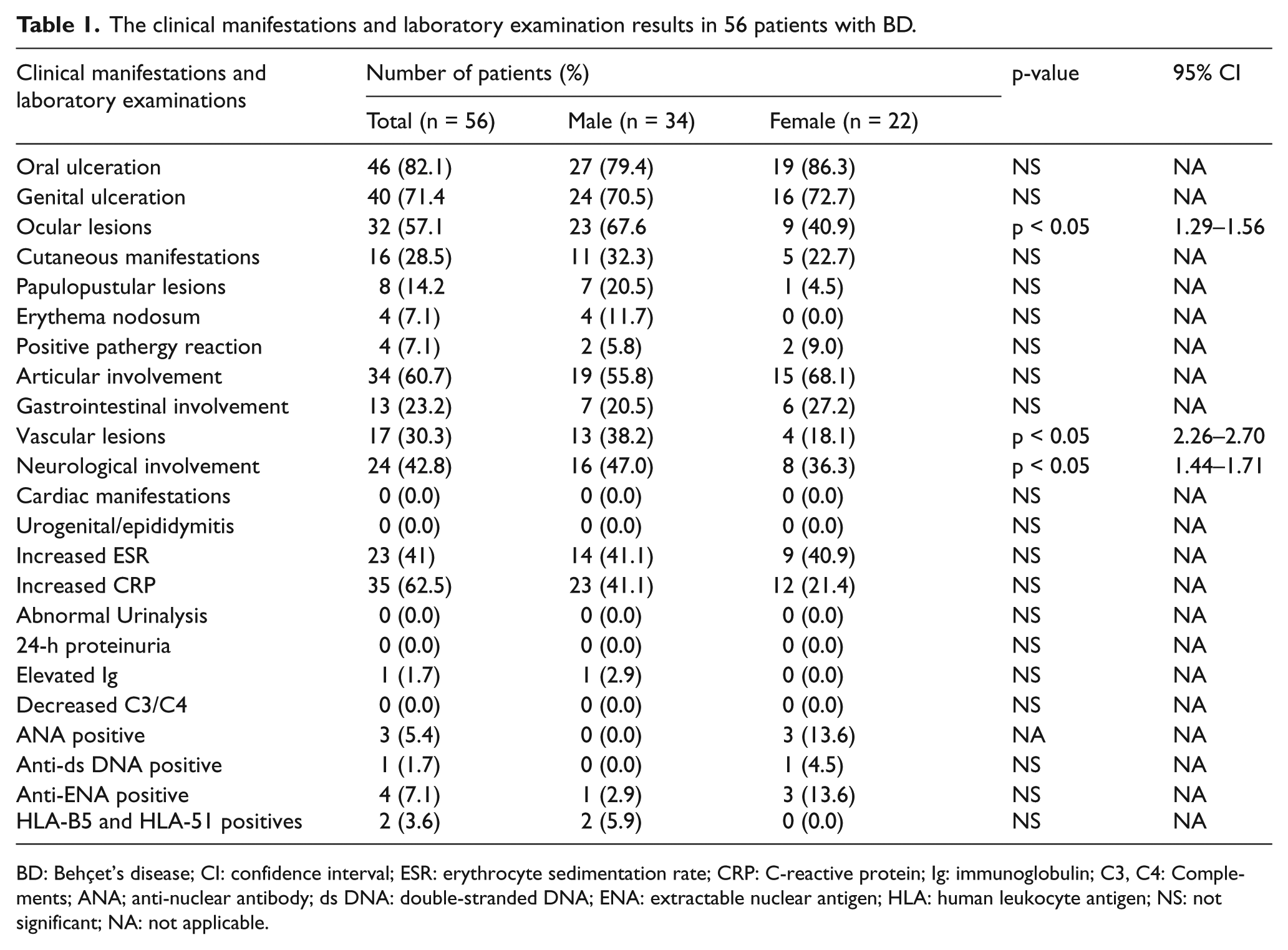 Table 1. The clinical manifestations and laboratory examination results in 56 patients with BD.

| Clinical manifestations and laboratory examinations | Number of patients (%) | | | p-value | 95% CI |
|---|---|---|---|---|---|
| | Total (n = 56) | Male (n = 34) | Female (n = 22) | | |
| Oral ulceration | 46 (82.1) | 27 (79.4) | 19 (86.3) | NS | NA |
| Genital ulceration | 40 (71.4 | 24 (70.5) | 16 (72.7) | NS | NA |
| Ocular lesions | 32 (57.1 | 23 (67.6 | 9 (40.9) | p < 0.05 | 1.29–1.56 |
| Cutaneous manifestations | 16 (28.5) | 11 (32.3) | 5 (22.7) | NS | NA |
| Papulopustular lesions | 8 (14.2 | 7 (20.5) | 1 (4.5) | NS | NA |
| Erythema nodosum | 4 (7.1) | 4 (11.7) | 0 (0.0) | NS | NA |
| Positive pathergy reaction | 4 (7.1) | 2 (5.8) | 2 (9.0) | NS | NA |
| Articular involvement | 34 (60.7) | 19 (55.8) | 15 (68.1) | NS | NA |
| Gastrointestinal involvement | 13 (23.2) | 7 (20.5) | 6 (27.2) | NS | NA |
| Vascular lesions | 17 (30.3) | 13 (38.2) | 4 (18.1) | p < 0.05 | 2.26–2.70 |
| Neurological involvement | 24 (42.8) | 16 (47.0) | 8 (36.3) | p < 0.05 | 1.44–1.71 |
| Cardiac manifestations | 0 (0.0) | 0 (0.0) | 0 (0.0) | NS | NA |
| Urogenital/epididymitis | 0 (0.0) | 0 (0.0) | 0 (0.0) | NS | NA |
| Increased ESR | 23 (41) | 14 (41.1) | 9 (40.9) | NS | NA |
| Increased CRP | 35 (62.5) | 23 (41.1) | 12 (21.4) | NS | NA |
| Abnormal Urinalysis | 0 (0.0) | 0 (0.0) | 0 (0.0) | NS | NA |
| 24-h proteinuria | 0 (0.0) | 0 (0.0) | 0 (0.0) | NS | NA |
| Elevated Ig | 1 (1.7) | 1 (2.9) | 0 (0.0) | NS | NA |
| Decreased C3/C4 | 0 (0.0) | 0 (0.0) | 0 (0.0) | NS | NA |
| ANA positive | 3 (5.4) | 0 (0.0) | 3 (13.6) | NA | NA |
| Anti-ds DNA positive | 1 (1.7) | 0 (0.0) | 1 (4.5) | NS | NA |
| Anti-ENA positive | 4 (7.1) | 1 (2.9) | 3 (13.6) | NS | NA |
| HLA-B5 and HLA-51 positives | 2 (3.6) | 2 (5.9) | 0 (0.0) | NS | NA |

BD: Behçet's disease; CI: confidence interval; ESR: erythrocyte sedimentation rate; CRP: C-reactive protein; Ig: immunoglobulin; C3, C4: Complements; ANA; anti-nuclear antibody; ds DNA: double-stranded DNA; ENA: extractable nuclear antigen; HLA: human leukocyte antigen; NS: not significant; NA: not applicable.